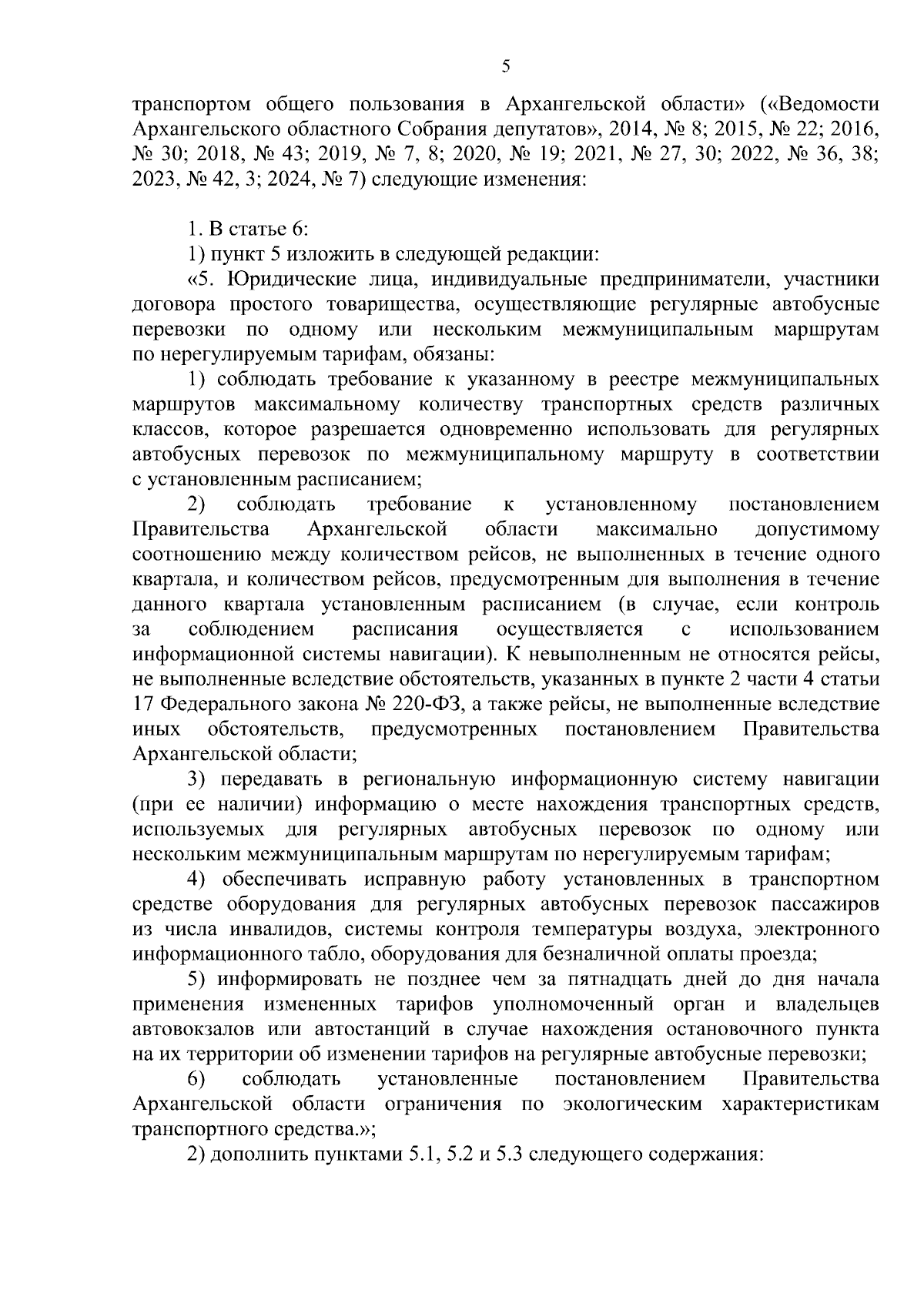 5

транспортом общего пользования в Архангельской области» («Ведомости Архангельского областного Собрания депутатов», 2014, № 8; 2015, № 22; 2016, № 30; 2018, № 43; 2019, № 7, 8; 2020, № 19; 2021, № 27, 30; 2022, № 36, 38; 2023, № 42, 3; 2024, № 7) следующие изменения:

1. В статье 6:

1) пункт 5 изложить в следующей редакции:

«5. Юридические лица, индивидуальные предприниматели, участники договора простого товарищества, осуществляющие регулярные автобусные перевозки по одному или нескольким межмуниципальным маршрутам по нерегулируемым тарифам, обязаны:

1) соблюдать требование к указанному в реестре межмуниципальных маршрутов максимальному количеству транспортных средств различных классов, которое разрешается одновременно использовать для регулярных автобусных перевозок по межмуниципальному маршруту в соответствии с установленным расписанием;

2) соблюдать требование к установленному постановлением Правительства Архангельской области максимально допустимому соотношению между количеством рейсов, не выполненных в течение одного квартала, и количеством рейсов, предусмотренным для выполнения в течение данного квартала установленным расписанием (в случае, если контроль за соблюдением расписания осуществляется с использованием информационной системы навигации). К невыполненным не относятся рейсы, не выполненные вследствие обстоятельств, указанных в пункте 2 части 4 статьи 17 Федерального закона № 220-ФЗ, а также рейсы, не выполненные вследствие иных обстоятельств, предусмотренных постановлением Правительства Архангельской области;

3) передавать в региональную информационную систему навигации (при ее наличии) информацию о месте нахождения транспортных средств, используемых для регулярных автобусных перевозок по одному или нескольким межмуниципальным маршрутам по нерегулируемым тарифам;

4) обеспечивать исправную работу установленных в транспортном средстве оборудования для регулярных автобусных перевозок пассажиров из числа инвалидов, системы контроля температуры воздуха, электронного информационного табло, оборудования для безналичной оплаты проезда;

5) информировать не позднее чем за пятнадцать дней до дня начала применения измененных тарифов уполномоченный орган и владельцев автовокзалов или автостанций в случае нахождения остановочного пункта на их территории об изменении тарифов на регулярные автобусные перевозки;

6) соблюдать установленные постановлением Правительства Архангельской области ограничения по экологическим характеристикам транспортного средства.»;

2) дополнить пунктами 5.1, 5.2 и 5.3 следующего содержания: